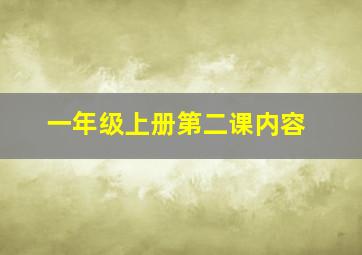 一年级上册第二课内容